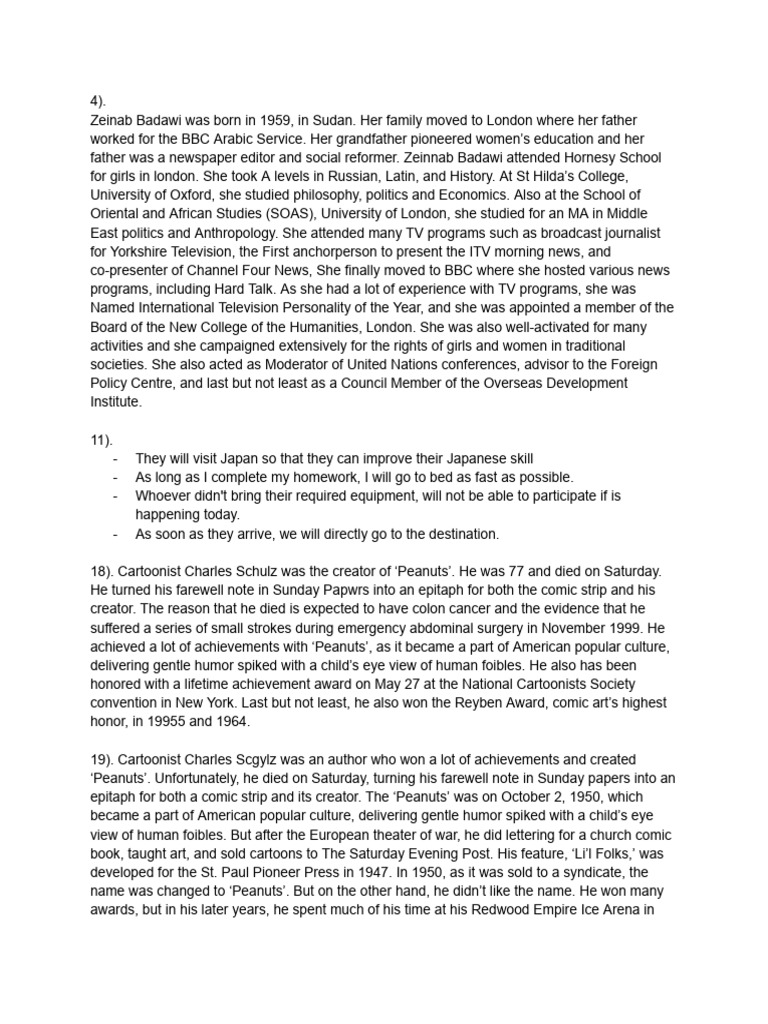 4).
Zeinab Badawi was born in 1959, in Sudan. Her family moved to London where her father worked for the BBC Arabic Service. Her grandfather pioneered women's education and her father was a newspaper editor and social reformer. Zeinnab Badawi attended Hornesy School for girls in london. She took A levels in Russian, Latin, and History. At St Hilda's College, University of Oxford, she studied philosophy, politics and Economics. Also at the School of Oriental and African Studies (SOAS), University of London, she studied for an MA in Middle East politics and Anthropology. She attended many TV programs such as broadcast journalist for Yorkshire Television, the First anchorperson to present the ITV morning news, and co-presenter of Channel Four News, She finally moved to BBC where she hosted various news programs, including Hard Talk. As she had a lot of experience with TV programs, she was Named International Television Personality of the Year, and she was appointed a member of the Board of the New College of the Humanities, London. She was also well-activated for many activities and she campaigned extensively for the rights of girls and women in traditional societies. She also acted as Moderator of United Nations conferences, advisor to the Foreign Policy Centre, and last but not least as a Council Member of the Overseas Development Institute.

11).
- They will visit Japan so that they can improve their Japanese skill
- As long as I complete my homework, I will go to bed as fast as possible.
- Whoever didn't bring their required equipment, will not be able to participate if is happening today.
- As soon as they arrive, we will directly go to the destination.

18). Cartoonist Charles Schulz was the creator of 'Peanuts'. He was 77 and died on Saturday. He turned his farewell note in Sunday Papwrs into an epitaph for both the comic strip and his creator. The reason that he died is expected to have colon cancer and the evidence that he suffered a series of small strokes during emergency abdominal surgery in November 1999. He achieved a lot of achievements with 'Peanuts', as it became a part of American popular culture, delivering gentle humor spiked with a child's eye view of human foibles. He also has been honored with a lifetime achievement award on May 27 at the National Cartoonists Society convention in New York. Last but not least, he also won the Reyben Award, comic art's highest honor, in 19955 and 1964.

19). Cartoonist Charles Scgylz was an author who won a lot of achievements and created 'Peanuts'. Unfortunately, he died on Saturday, turning his farewell note in Sunday papers into an epitaph for both a comic strip and its creator. The 'Peanuts' was on October 2, 1950, which became a part of American popular culture, delivering gentle humor spiked with a child's eye view of human foibles. But after the European theater of war, he did lettering for a church comic book, taught art, and sold cartoons to The Saturday Evening Post. His feature, 'Li'l Folks,' was developed for the St. Paul Pioneer Press in 1947. In 1950, as it was sold to a syndicate, the name was changed to 'Peanuts'. But on the other hand, he didn't like the name. He won many awards, but in his later years, he spent much of his time at his Redwood Empire Ice Arena in